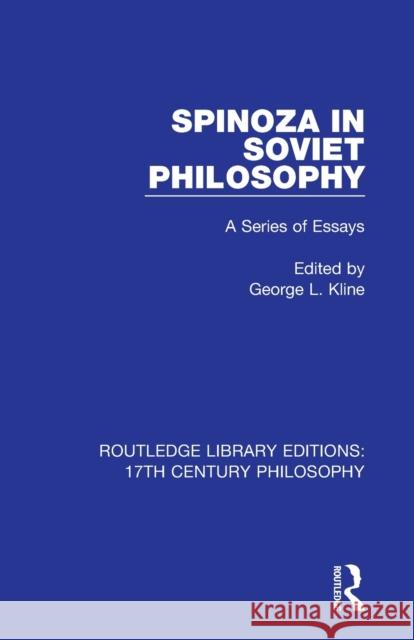 SPINOZA IN SOVIET PHILOSOPHY

A Series of Essays

Edited by
George L. Kline

ROUTLEDGE LIBRARY EDITIONS:
17TH CENTURY PHILOSOPHY

ROUTLEDGE